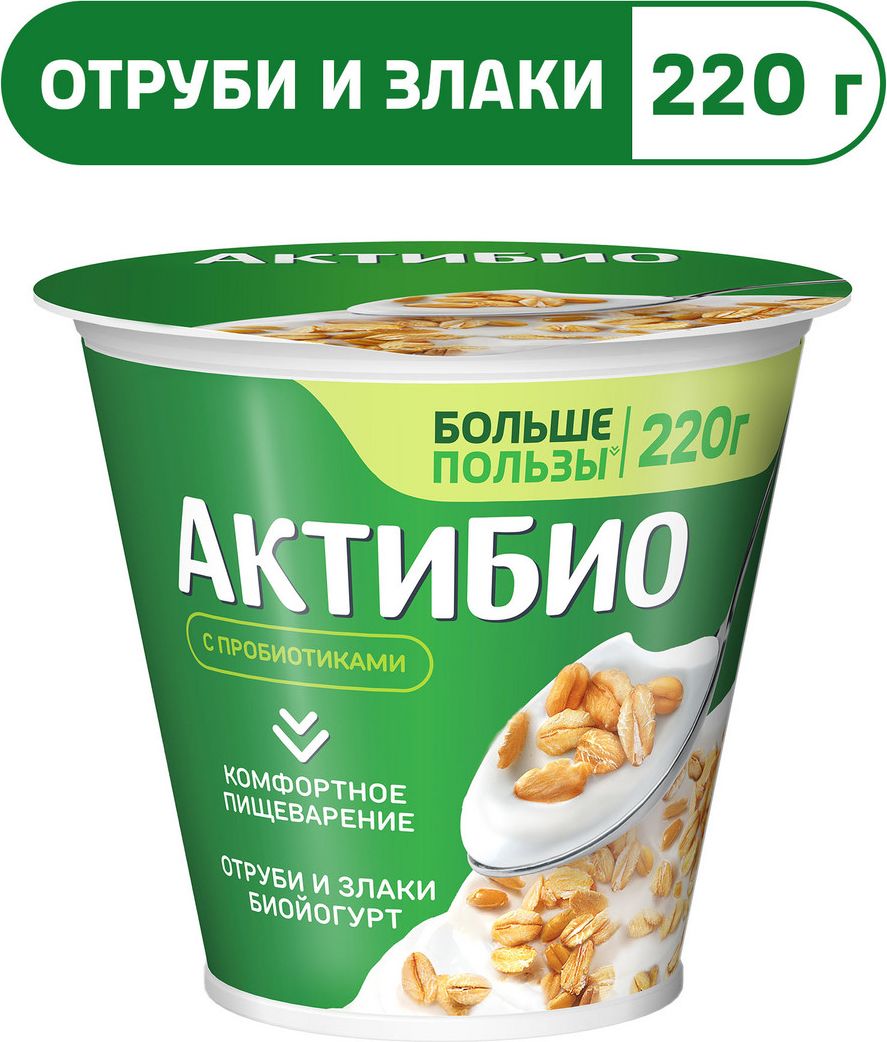 ОТРУБИ И ЗЛАКИ 220 г

АКТИБИО

БОЛЬШЕ ПОЛЬЗЫ 220г

АКТИБИО

С ПРОБИОТИКАМИ

КОМФОРТНОЕ ПИЩЕВАРЕНИЕ

ОТРУБИ И ЗЛАКИ БИОЙОГУРТ